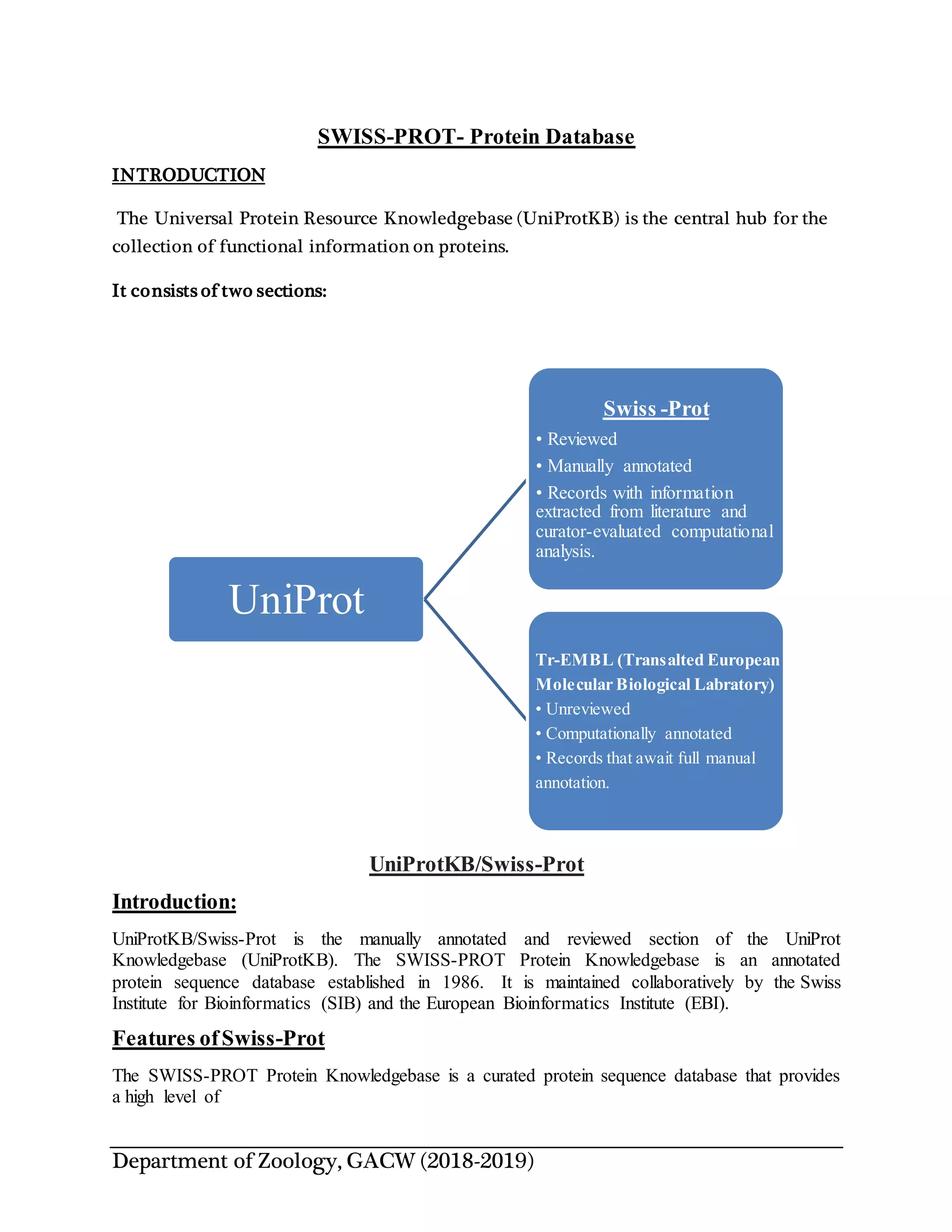 SWISS-PROT- Protein Database

INTRODUCTION

The Universal Protein Resource Knowledgebase (UniProtKB) is the central hub for the collection of functional information on proteins.

It consists of two sections:

UniProt

Swiss -Prot
• Reviewed
• Manually annotated
• Records with information extracted from literature and curator-evaluated computational analysis.

Tr-EMBL (Transalted European Molecular Biological Labratory)
• Unreviewed
• Computationally annotated
• Records that await full manual annotation.

UniProtKB/Swiss-Prot

Introduction:

UniProtKB/Swiss-Prot is the manually annotated and reviewed section of the UniProt Knowledgebase (UniProtKB). The SWISS-PROT Protein Knowledgebase is an annotated protein sequence database established in 1986. It is maintained collaboratively by the Swiss Institute for Bioinformatics (SIB) and the European Bioinformatics Institute (EBI).

Features of Swiss-Prot

The SWISS-PROT Protein Knowledgebase is a curated protein sequence database that provides a high level of

Department of Zoology, GACW (2018-2019)